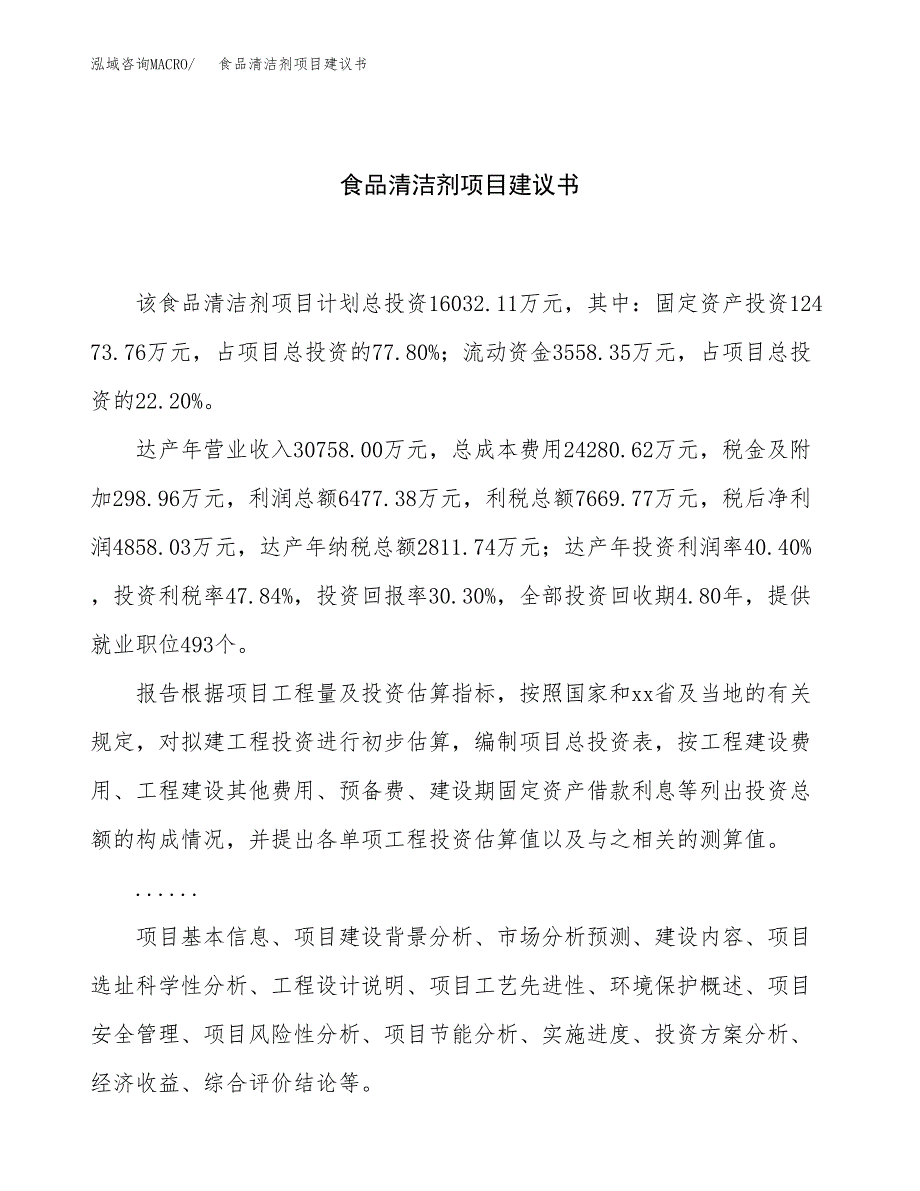 泓域咨询MACRO/　食品清洁剂项目建议书

食品清洁剂项目建议书

该食品清洁剂项目计划总投资16032.11万元，其中：固定资产投资12473.76万元，占项目总投资的77.80%；流动资金3558.35万元，占项目总投资的22.20%。

达产年营业收入30758.00万元，总成本费用24280.62万元，税金及附加298.96万元，利润总额6477.38万元，利税总额7669.77万元，税后净利润4858.03万元，达产年纳税总额2811.74万元；达产年投资利润率40.40%，投资利税率47.84%，投资回报率30.30%，全部投资回收期4.80年，提供就业职位493个。

报告根据项目工程量及投资估算指标，按照国家和xx省及当地的有关规定，对拟建工程投资进行初步估算，编制项目总投资表，按工程建设费用、工程建设其他费用、预备费、建设期固定资产借款利息等列出投资总额的构成情况，并提出各单项工程投资估算值以及与之相关的测算值。

......

项目基本信息、项目建设背景分析、市场分析预测、建设内容、项目选址科学性分析、工程设计说明、项目工艺先进性、环境保护概述、项目安全管理、项目风险性分析、项目节能分析、实施进度、投资方案分析、经济收益、综合评价结论等。